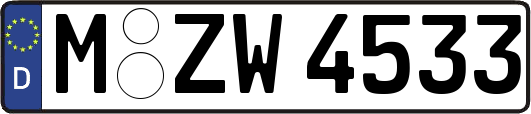 D
M ZW 4533